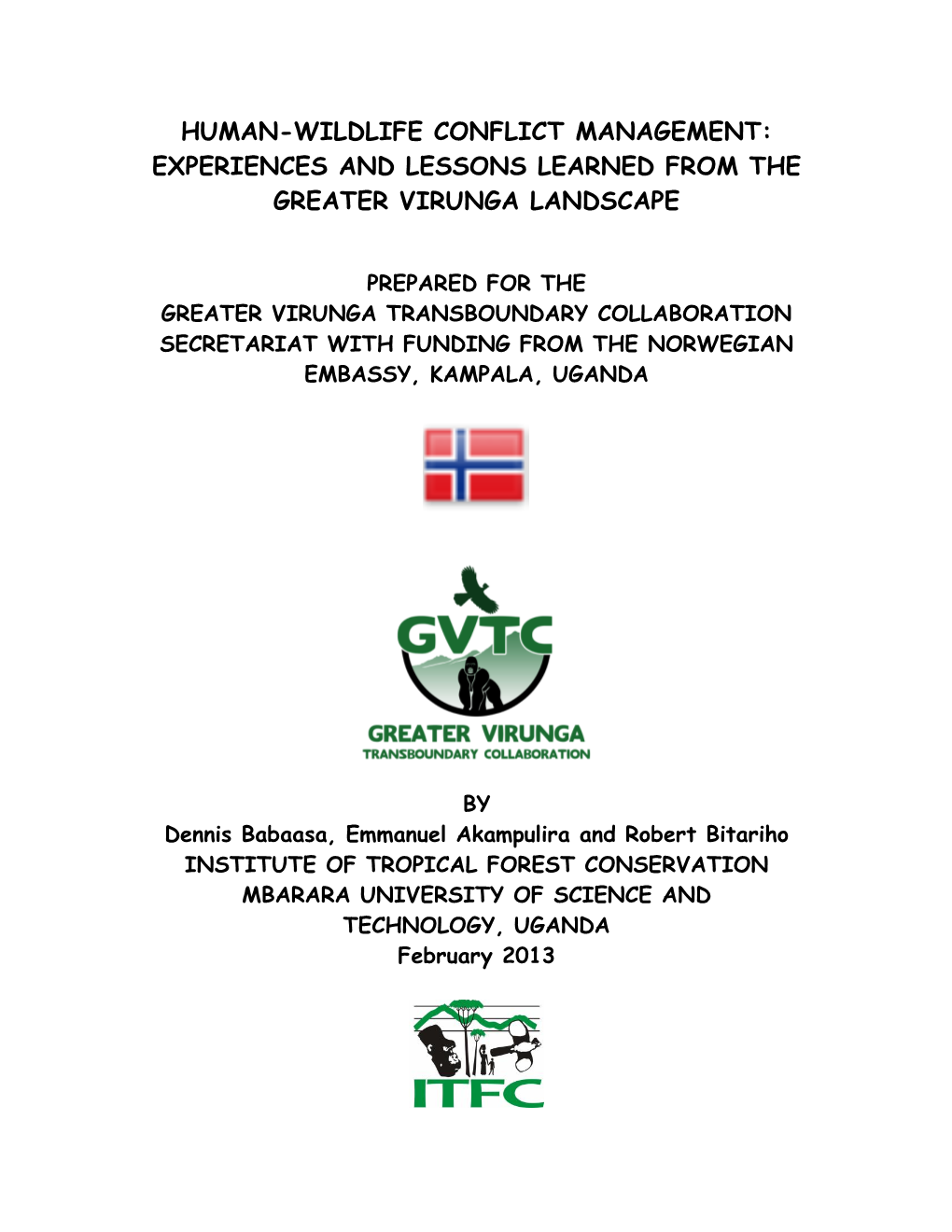 HUMAN-WILDLIFE CONFLICT MANAGEMENT: EXPERIENCES AND LESSONS LEARNED FROM THE GREATER VIRUNGA LANDSCAPE

PREPARED FOR THE
GREATER VIRUNGA TRANSBOUNDARY COLLABORATION SECRETARIAT WITH FUNDING FROM THE NORWEGIAN EMBASSY, KAMPALA, UGANDA

GVTC
GREATER VIRUNGA
TRANSBOUNDARY COLLABORATION

BY
Dennis Babaasa, Emmanuel Akampulira and Robert Bitariho
INSTITUTE OF TROPICAL FOREST CONSERVATION
MBARARA UNIVERSITY OF SCIENCE AND TECHNOLOGY, UGANDA
February 2013

ITFC